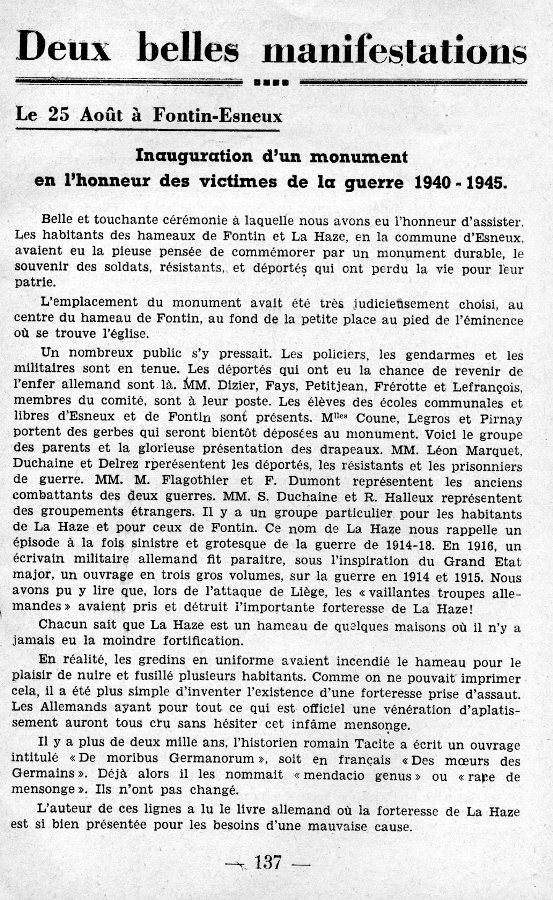 Deux belles manifestations

Le 25 Août à Fontin-Esneux

Inauguration d'un monument en l'honneur des victimes de la guerre 1940 - 1945.

Belle et touchante cérémonie à laquelle nous avons eu l'honneur d'assister. Les habitants des hameaux de Fontin et La Haze, en la commune d'Esneux, avaient eu la pieuse pensée de commémorer par un monument durable, le souvenir des soldats, résistants, et déportés qui ont perdu la vie pour leur patrie.

L'emplacement du monument avait été très judicieusement choisi, au centre du hameau de Fontin, au fond de la petite place au pied de l'éminence où se trouve l'église.

Un nombreux public s'y pressait. Les policiers, les gendarmes et les militaires sont en tenue. Les déportés qui ont eu la chance de revenir de l'enfer allemand sont là. MM. Dizier, Fays, Petitjean, Frérotte et Lefrançois, membres du comité, sont à leur poste. Les élèves des écoles communales et libres d'Esneux et de Fontin sont présents. M$^{lles}$ Coune, Legros et Pirnay portent des gerbes qui seront bientôt déposées au monument. Voici le groupe des parents et la glorieuse présentation des drapeaux. MM. Léon Marquet, Duchaine et Delrez rperésentent les déportés, les résistants et les prisonniers de guerre. MM. M. Flagothier et F. Dumont représentent les anciens combattants des deux guerres. MM. S. Duchaine et R. Halleux représentent des groupements étrangers. Il y a un groupe particulier pour les habitants de La Haze et pour ceux de Fontin. Ce nom de La Haze nous rappelle un épisode à la fois sinistre et grotesque de la guerre de 1914-18. En 1916, un écrivain militaire allemand fit paraître, sous l'inspiration du Grand Etat major, un ouvrage en trois gros volumes, sur la guerre en 1914 et 1915. Nous avons pu y lire que, lors de l'attaque de Liège, les « vaillantes troupes allemandes » avaient pris et détruit l'importante forteresse de La Haze!

Chacun sait que La Haze est un hameau de quelques maisons où il n'y a jamais eu la moindre fortification.

En réalité, les gredins en uniforme avaient incendié le hameau pour le plaisir de nuire et fusillé plusieurs habitants. Comme on ne pouvait imprimer cela, il a été plus simple d'inventer l'existence d'une forteresse prise d'assaut. Les Allemands ayant pour tout ce qui est officiel une vénération d'aplatissement auront tous cru sans hésiter cet infâme mensonge.

Il y a plus de deux mille ans, l'historien romain Tacite a écrit un ouvrage intitulé « De moribus Germanorum », soit en français « Des mœurs des Germains ». Déjà alors il les nommait « mendacio genus » ou « race de mensonge ». Ils n'ont pas changé.

L'auteur de ces lignes a lu le livre allemand où la forteresse de La Haze est si bien présentée pour les besoins d'une mauvaise cause.

— 137 —